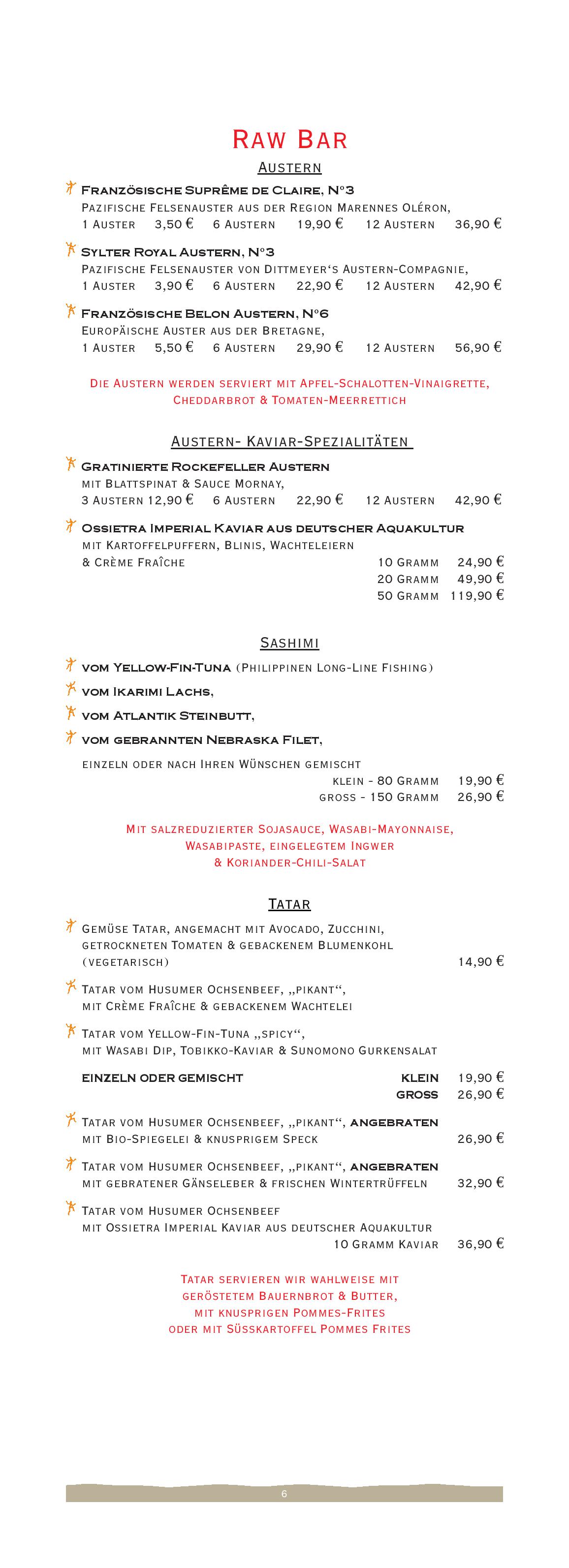 Raw Bar

Austern

Französische Suprême de Claire, N°3
Pazifische Felsenauster aus der Region Marennes Oléron,
1 Auster 3,50 € 6 Austern 19,90 € 12 Austern 36,90 €

Sylter Royal Austern, N°3
Pazifische Felsenauster von Dittmeyer's Austern-Compagnie,
1 Auster 3,90 € 6 Austern 22,90 € 12 Austern 42,90 €

Französische Belon Austern, N°6
Europäische Auster aus der Bretagne,
1 Auster 5,50 € 6 Austern 29,90 € 12 Austern 56,90 €

Die Austern werden serviert mit Apfel-Schalotten-Vinaigrette, Cheddarbrot & Tomaten-Meerrettich

Austern- Kaviar-Spezialitäten

Gratinierte Rockefeller Austern
mit Blattspinat & Sauce Mornay,
3 Austern 12,90 € 6 Austern 22,90 € 12 Austern 42,90 €

Ossietra Imperial Kaviar aus deutscher Aquakultur
mit Kartoffelpuffern, Blinis, Wachteleiern
& Crème Fraîche 10 Gramm 24,90 €
20 Gramm 49,90 €
50 Gramm 119,90 €

Sashimi

vom Yellow-Fin-Tuna (Philippinen Long-Line Fishing)
vom Ikarimi Lachs,
vom Atlantik Steinbutt,
vom gebrannten Nebraska Filet,

einzeln oder nach Ihren Wünschen gemischt
klein - 80 Gramm 19,90 €
gross - 150 Gramm 26,90 €

Mit salzreduzierter Sojasauce, Wasabi-Mayonnaise, Wasabipaste, eingelegtem Ingwer & Koriander-Chili-Salat

Tatar

Gemüse Tatar, angemacht mit Avocado, Zucchini, getrockneten Tomaten & gebackenem Blumenkohl (vegetarisch) 14,90 €

Tatar vom Husumer Ochsenbeef, „pikant“, mit Crème Fraîche & gebackenem Wachtelei

Tatar vom Yellow-Fin-Tuna „spicy“, mit Wasabi Dip, Tobikko-Kaviar & Sunomono Gurkensalat

einzeln oder gemischt klein 19,90 €
gross 26,90 €

Tatar vom Husumer Ochsenbeef, „pikant“, angebraten mit Bio-Spiegelei & knusprigem Speck 26,90 €

Tatar vom Husumer Ochsenbeef, „pikant“, angebraten mit gebratener Gänseleber & frischen Wintertrüffeln 32,90 €

Tatar vom Husumer Ochsenbeef mit Ossietra Imperial Kaviar aus deutscher Aquakultur
10 Gramm Kaviar 36,90 €

Tatar servieren wir wahlweise mit geröstetem Bauernbrot & Butter, mit knusprigen Pommes-Frites oder mit Süsskartoffel Pommes Frites

6